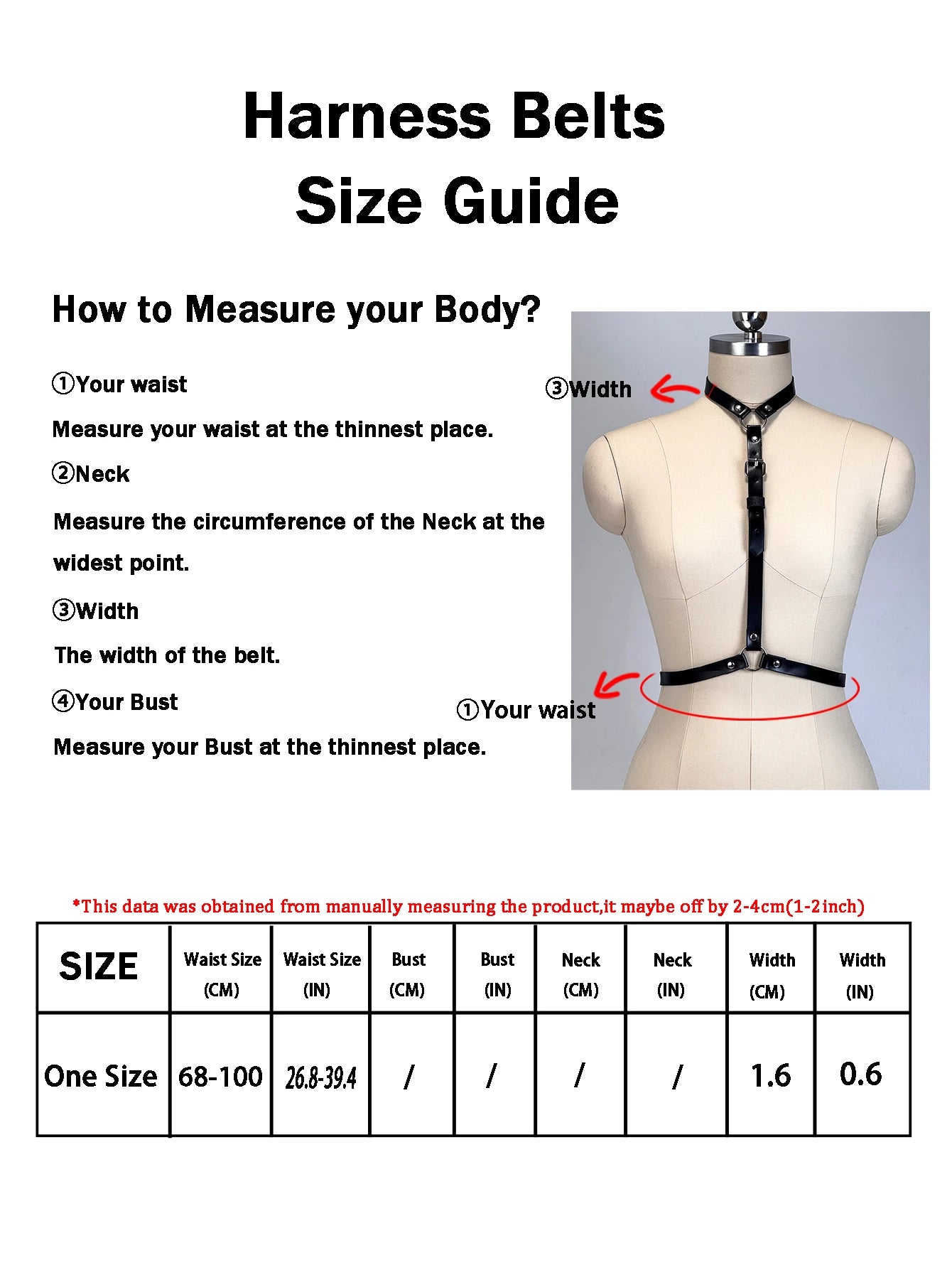 Harness Belts
Size Guide

How to Measure your Body?

①Your waist

Measure your waist at the thinnest place.

②Neck

Measure the circumference of the Neck at the widest point.

③Width

The width of the belt.

④Your Bust

Measure your Bust at the thinnest place.

③Width

①Your waist

*This data was obtained from manually measuring the product,it maybe off by 2-4cm(1-2inch)

| SIZE | Waist Size (CM) | Waist Size (IN) | Bust (CM) | Bust (IN) | Neck (CM) | Neck (IN) | Width (CM) | Width (IN) |
|---|---|---|---|---|---|---|---|---|
| One Size | 68-100 | 26.8-39.4 | / | / | / | / | 1.6 | 0.6 |